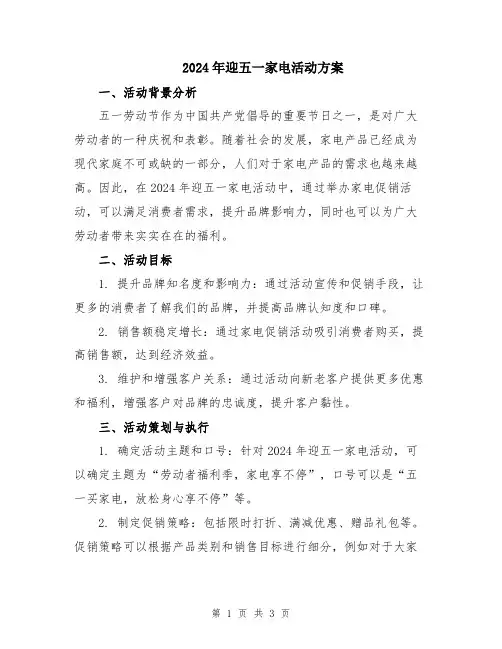 2024年迎五一家电活动方案

一、活动背景分析

五一劳动节作为中国共产党倡导的重要节日之一，是对广大劳动者的一种庆祝和表彰。随着社会的发展，家电产品已经成为现代家庭不可或缺的一部分，人们对于家电产品的需求也越来越高。因此，在2024年迎五一家电活动中，通过举办家电促销活动，可以满足消费者需求，提升品牌影响力，同时也可以为广大劳动者带来实实在在的福利。

二、活动目标

1. 提升品牌知名度和影响力：通过活动宣传和促销手段，让更多的消费者了解我们的品牌，并提高品牌认知度和口碑。

2. 销售额稳定增长：通过家电促销活动吸引消费者购买，提高销售额，达到经济效益。

3. 维护和增强客户关系：通过活动向新老客户提供更多优惠和福利，增强客户对品牌的忠诚度，提升客户黏性。

三、活动策划与执行

1. 确定活动主题和口号：针对2024年迎五一家电活动，可以确定主题为“劳动者福利季，家电享不停”，口号可以是“五一买家电，放松身心享不停”等。

2. 制定促销策略：包括限时打折、满减优惠、赠品礼包等。促销策略可以根据产品类别和销售目标进行细分，例如对于大家

第 1 页 共 3 页